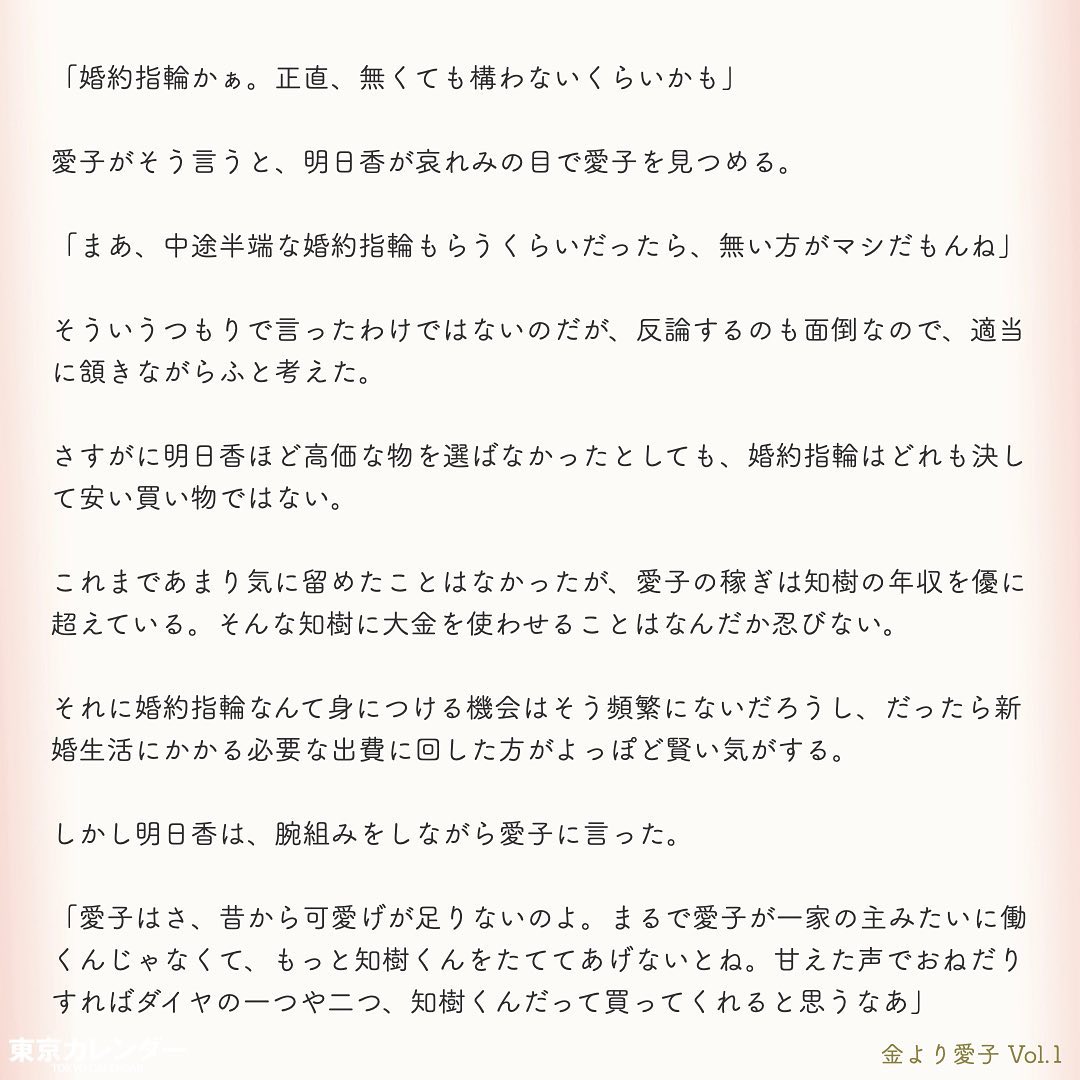 「婚約指輪かぁ。正直、無くても構わないくらいかも」

愛子がそう言うと、明日香が哀れみの目で愛子を見つめる。

「まあ、中途半端な婚約指輪もらうくらいだったら、無い方がマシだもんね」

そういうつもりで言ったわけではないのだが、反論するのも面倒なので、適当に頷きながらふと考えた。

さすがに明日香ほど高価な物を選ばなかったとしても、婚約指輪はどれも決して安い買い物ではない。

これまであまり気に留めたことはなかったが、愛子の稼ぎは知樹の年収を優に超えている。そんな知樹に大金を使わせることはなんだか忍びない。

それに婚約指輪なんて身につける機会はそう頻繁にないだろうし、だったら新婚生活にかかる必要な出費に回した方がよっぽど賢い気がする。

しかし明日香は、腕組みをしながら愛子に言った。

「愛子はさ、昔から可愛げが足りないのよ。まるで愛子が一家の主みたいに働くんじゃなくて、もっと知樹くんをたててあげないとね。甘えた声でおねだりすればダイヤの一つや二つ、知樹くんだって買ってくれると思うなあ」

東京カレンダー
TOKYO CALENDAR

金より愛子 Vol.1